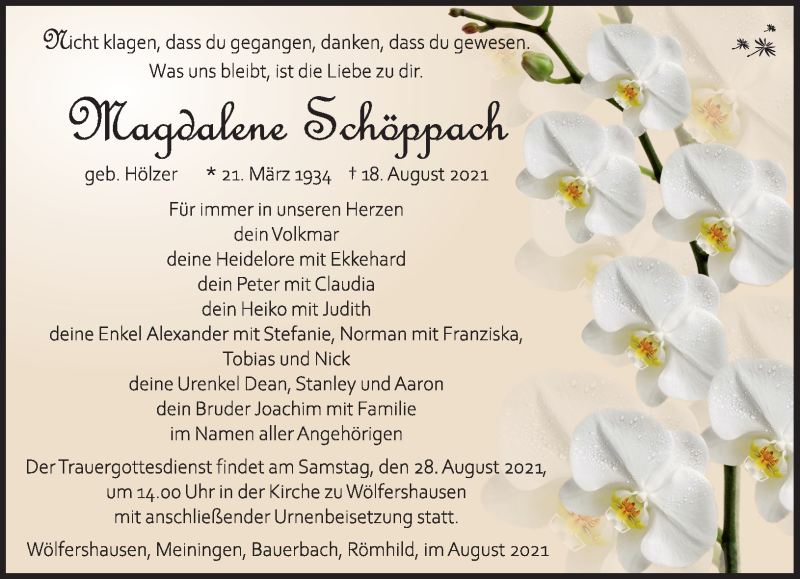 Nicht klagen, dass du gegangen, danken, dass du gewesen.
Was uns bleibt, ist die Liebe zu dir.

Magdalene Schöppach

geb. Hölzer * 21. März 1934 † 18. August 2021

Für immer in unseren Herzen
dein Volkmar
deine Heidelore mit Ekkehard
dein Peter mit Claudia
dein Heiko mit Judith
deine Enkel Alexander mit Stefanie, Norman mit Franziska,
Tobias und Nick
deine Urenkel Dean, Stanley und Aaron
dein Bruder Joachim mit Familie
im Namen aller Angehörigen

Der Trauergottesdienst findet am Samstag, den 28. August 2021,
um 14.00 Uhr in der Kirche zu Wölfershausen
mit anschließender Urnenbeisetzung statt.

Wölfershausen, Meiningen, Bauerbach, Römhild, im August 2021